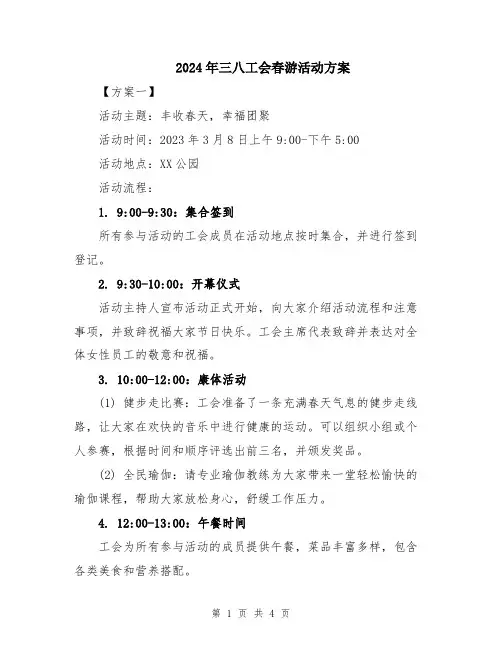 2024年三八工会春游活动方案

【方案一】

活动主题：丰收春天，幸福团聚

活动时间：2023年3月8日上午9:00-下午5:00

活动地点：XX公园

活动流程：

1. 9:00-9:30：集合签到

所有参与活动的工会成员在活动地点按时集合，并进行签到登记。

2. 9:30-10:00：开幕仪式

活动主持人宣布活动正式开始，向大家介绍活动流程和注意事项，并致辞祝福大家节日快乐。工会主席代表致辞并表达对全体女性员工的敬意和祝福。

3. 10:00-12:00：康体活动

(1) 健步走比赛：工会准备了一条充满春天气息的健步走线路，让大家在欢快的音乐中进行健康的运动。可以组织小组或个人参赛，根据时间和顺序评选出前三名，并颁发奖品。

(2) 全民瑜伽：请专业瑜伽教练为大家带来一堂轻松愉快的瑜伽课程，帮助大家放松身心，舒缓工作压力。

4. 12:00-13:00：午餐时间

工会为所有参与活动的成员提供午餐，菜品丰富多样，包含各类美食和营养搭配。

第 1 页 共 4 页